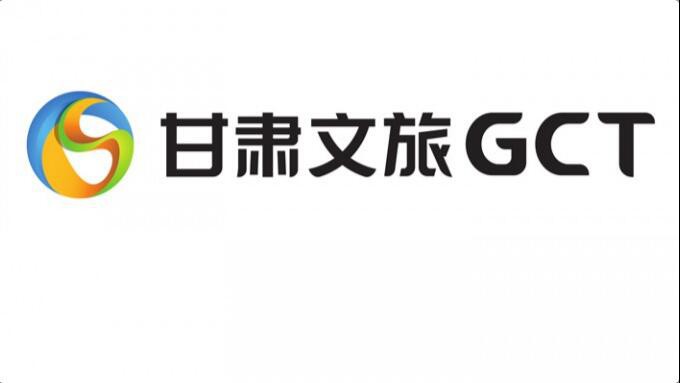 甘肃文旅GCT